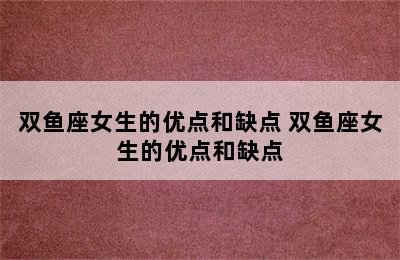 双鱼座女生的优点和缺点 双鱼座女生的优点和缺点